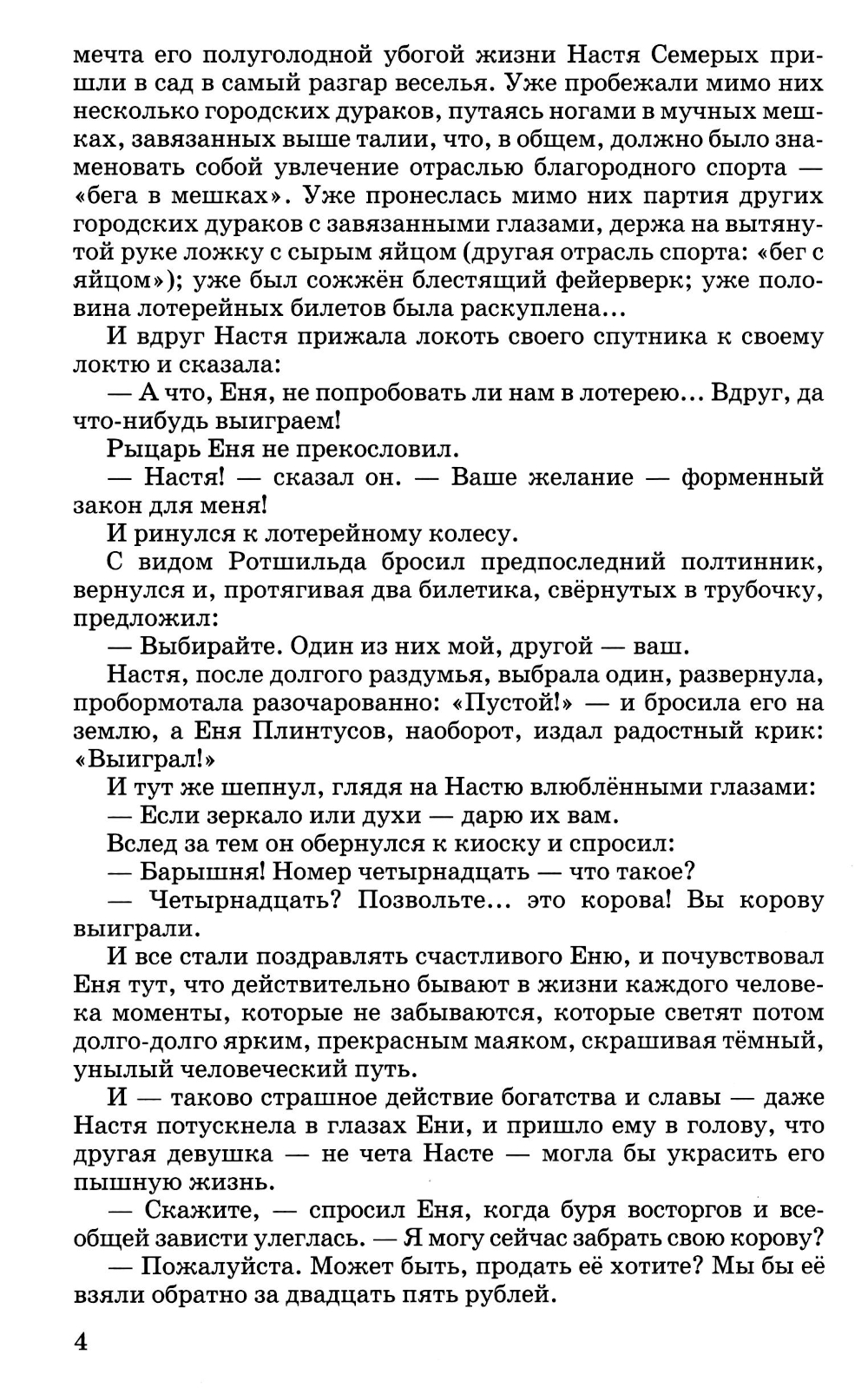 мечта его полуголодной убогой жизни Настя Семерых пришли в сад в самый разгар веселья. Уже пробежали мимо них несколько городских дураков, путаясь ногами в мучных мешках, завязанных выше талии, что, в общем, должно было знаменовать собой увлечение отраслью благородного спорта — «бега в мешках». Уже пронеслась мимо них партия других городских дураков с завязанными глазами, держа на вытянутой руке ложку с сырым яйцом (другая отрасль спорта: «бег с яйцом»); уже был сожжён блестящий фейерверк; уже половина лотерейных билетов была раскуплена...

И вдруг Настя прижала локоть своего спутника к своему локтю и сказала:

— А что, Еня, не попробовать ли нам в лотерею... Вдруг, да что-нибудь выиграем!

Рыцарь Еня не прекословил.

— Настя! — сказал он. — Ваше желание — форменный закон для меня!

И ринулся к лотерейному колесу.

С видом Ротшильда бросил предпоследний полтинник, вернулся и, протягивая два билетика, свёрнутых в трубочку, предложил:

— Выбирайте. Один из них мой, другой — ваш.

Настя, после долгого раздумья, выбрала один, развернула, пробормотала разочарованно: «Пустой!» — и бросила его на землю, а Еня Плинтусов, наоборот, издал радостный крик: «Выиграл!»

И тут же шепнул, глядя на Настю влюблёнными глазами:

— Если зеркало или духи — дарю их вам.

Вслед за тем он обернулся к киоску и спросил:

— Барышня! Номер четырнадцать — что такое?

— Четырнадцать? Позвольте... это корова! Вы корову выиграли.

И все стали поздравлять счастливого Еню, и почувствовал Еня тут, что действительно бывают в жизни каждого человека моменты, которые не забываются, которые светят потом долго-долго ярким, прекрасным маяком, скрашивая тёмный, унылый человеческий путь.

И — таково страшное действие богатства и славы — даже Настя потускнела в глазах Ени, и пришло ему в голову, что другая девушка — не чета Насте — могла бы украсить его пышную жизнь.

— Скажите, — спросил Еня, когда буря восторгов и всеобщей зависти улеглась. — Я могу сейчас забрать свою корову?

— Пожалуйста. Может быть, продать её хотите? Мы бы её взяли обратно за двадцать пять рублей.

4